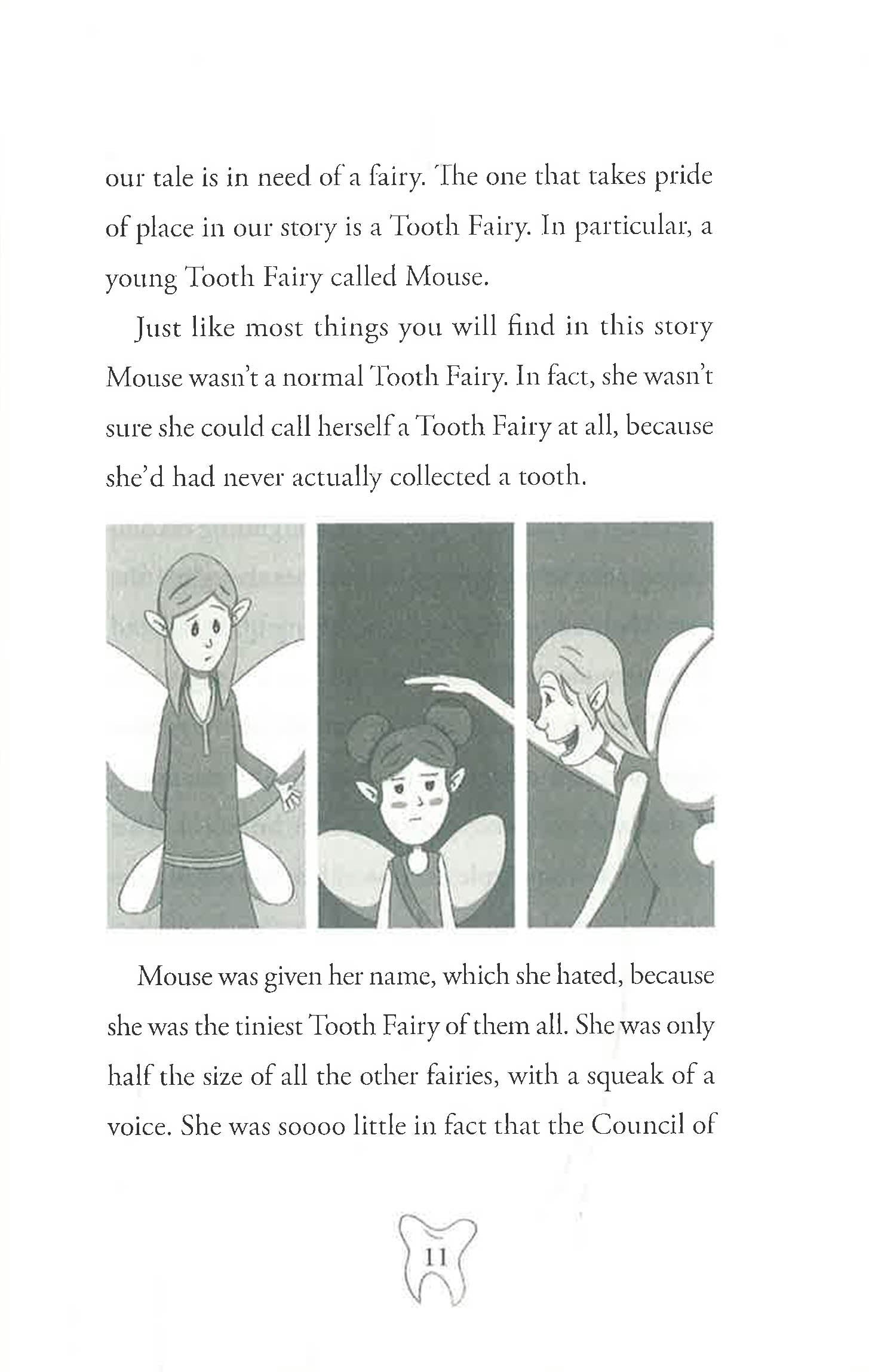 our tale is in need of a fairy. The one that takes pride of place in our story is a Tooth Fairy. In particular, a young Tooth Fairy called Mouse.

Just like most things you will find in this story Mouse wasn't a normal Tooth Fairy. In fact, she wasn't sure she could call herself a Tooth Fairy at all, because she'd had never actually collected a tooth.

Mouse was given her name, which she hated, because she was the tiniest Tooth Fairy of them all. She was only half the size of all the other fairies, with a squeak of a voice. She was soooo little in fact that the Council of

11